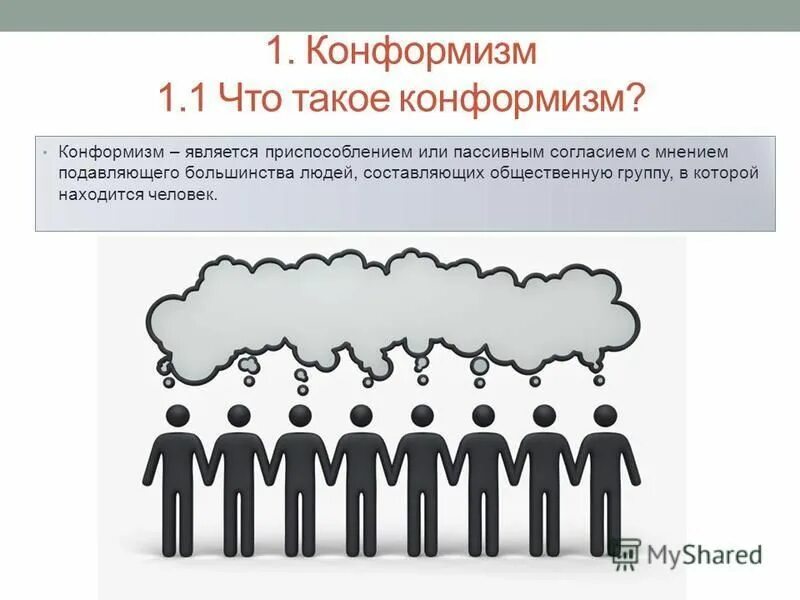 1. Конформизм
1.1 Что такое конформизм?

• Конформизм – является приспособлением или пассивным согласием с мнением подавляющего большинства людей, составляющих общественную группу, в которой находится человек.

MyShared